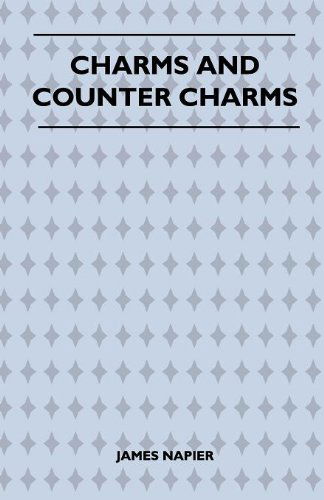 CHARMS AND COUNTER CHARMS

JAMES NAPIER